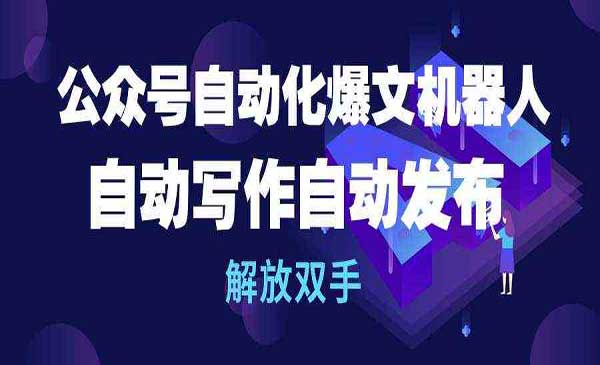 公众号自动化爆文机器人

自动写作自动发布

解放双手